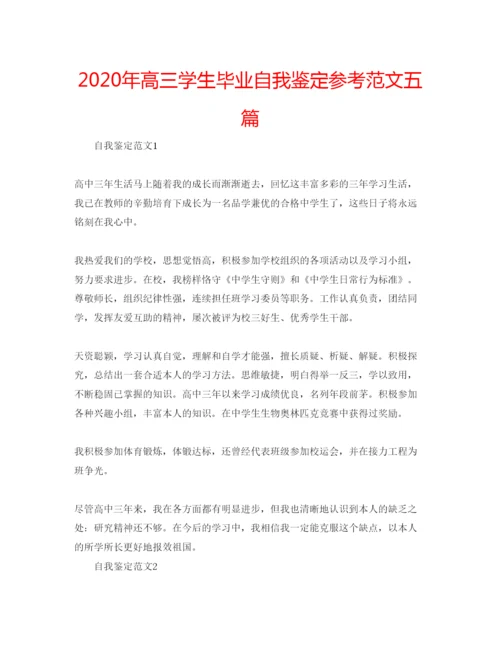 2020年高三学生毕业自我鉴定参考范文五篇

自我鉴定范文1

高中三年生活马上随着我的成长而渐渐逝去，回忆这丰富多彩的三年学习生活，我已在教师的辛勤培育下成长为一名品学兼优的合格中学生了，这些日子将永远铭刻在我心中。

我热爱我们的学校，思想觉悟高，积极参加学校组织的各项活动以及学习小组，努力要求进步。在校，我榜样恪守《中学生守则》和《中学生日常行为标准》。尊敬师长，组织纪律性强，连续担任班学习委员等职务。工作认真负责，团结同学，发挥友爱互助的精神，屡次被评为校三好生、优秀学生干部。

天资聪颖，学习认真自觉，理解和自学才能强，擅长质疑、析疑、解疑。积极探究，总结出一套合适本人的学习方法。思维敏捷，明白得举一反三，学以致用，不断稳固已掌握的知识。高中三年以来学习成绩优良，名列年段前茅。积极参加各种兴趣小组，丰富本人的知识。在中学生生物奥林匹克竞赛中获得过奖励。

我积极参加体育锻炼，体锻达标，还曾经代表班级参加校运会，并在接力工程为班争光。

尽管高中三年来，我在各方面都有明显进步，但我也清晰地认识到本人的缺乏之处：研究精神还不够。在今后的学习中，我相信我一定能克服这个缺点，以本人的所学所长更好地报效祖国。

自我鉴定范文2